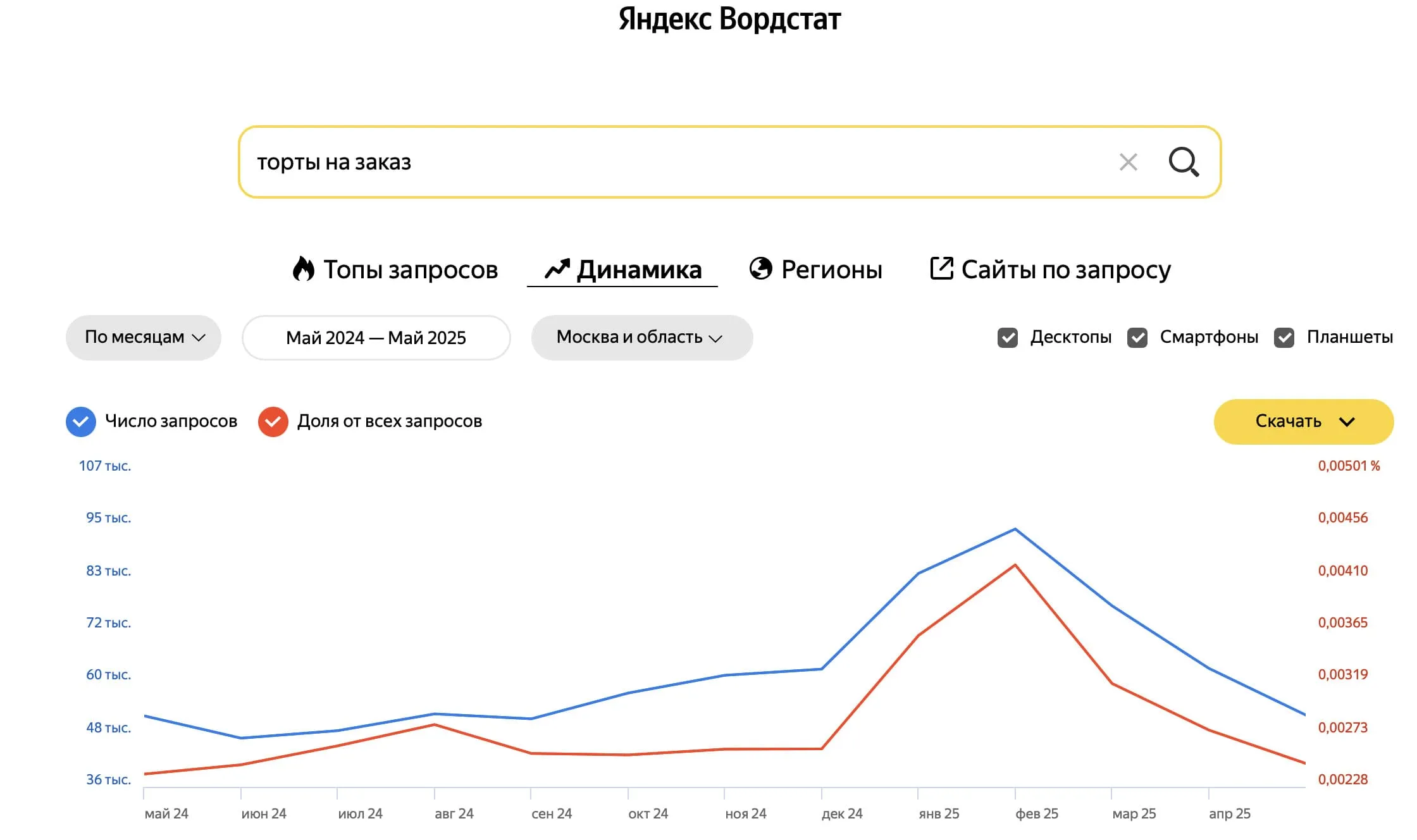 Яндекс Вордстат

торты на заказ

Топы запросов
Динамика
Регионы
Сайты по запросу

По месяцам
Май 2024 — Май 2025
Москва и область
Десктопы
Смартфоны
Планшеты

Число запросов
Доля от всех запросов
Скачать

107 тыс.
95 тыс.
83 тыс.
72 тыс.
60 тыс.
48 тыс.
36 тыс.

0,00501 %
0,00456
0,00410
0,00365
0,00319
0,00273
0,00228

май 24
июн 24
июл 24
авг 24
сен 24
окт 24
ноя 24
дек 24
янв 25
фев 25
мар 25
апр 25